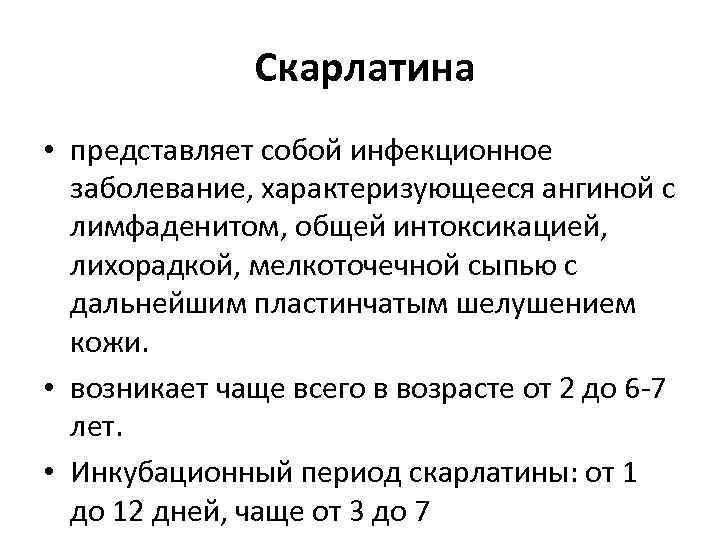 Скарлатина

• представляет собой инфекционное заболевание, характеризующееся ангиной с лимфаденитом, общей интоксикацией, лихорадкой, мелкоточечной сыпью с дальнейшим пластинчатым шелушением кожи.

• возникает чаще всего в возрасте от 2 до 6-7 лет.

• Инкубационный период скарлатины: от 1 до 12 дней, чаще от 3 до 7